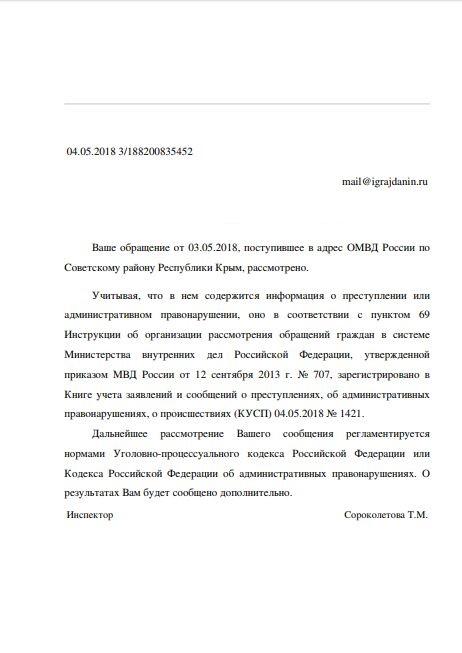 04.05.2018 3/188200835452

mail@igrajdanin.ru

Ваше обращение от 03.05.2018, поступившее в адрес ОМВД России по Советскому району Республики Крым, рассмотрено.

Учитывая, что в нем содержится информация о преступлении или административном правонарушении, оно в соответствии с пунктом 69 Инструкции об организации рассмотрения обращений граждан в системе Министерства внутренних дел Российской Федерации, утвержденной приказом МВД России от 12 сентября 2013 г. № 707, зарегистрировано в Книге учета заявлений и сообщений о преступлениях, об административных правонарушениях, о происшествиях (КУСП) 04.05.2018 № 1421.

Дальнейшее рассмотрение Вашего сообщения регламентируется нормами Уголовно-процессуального кодекса Российской Федерации или Кодекса Российской Федерации об административных правонарушениях. О результатах Вам будет сообщено дополнительно.

Инспектор

Сороколетова Т.М.